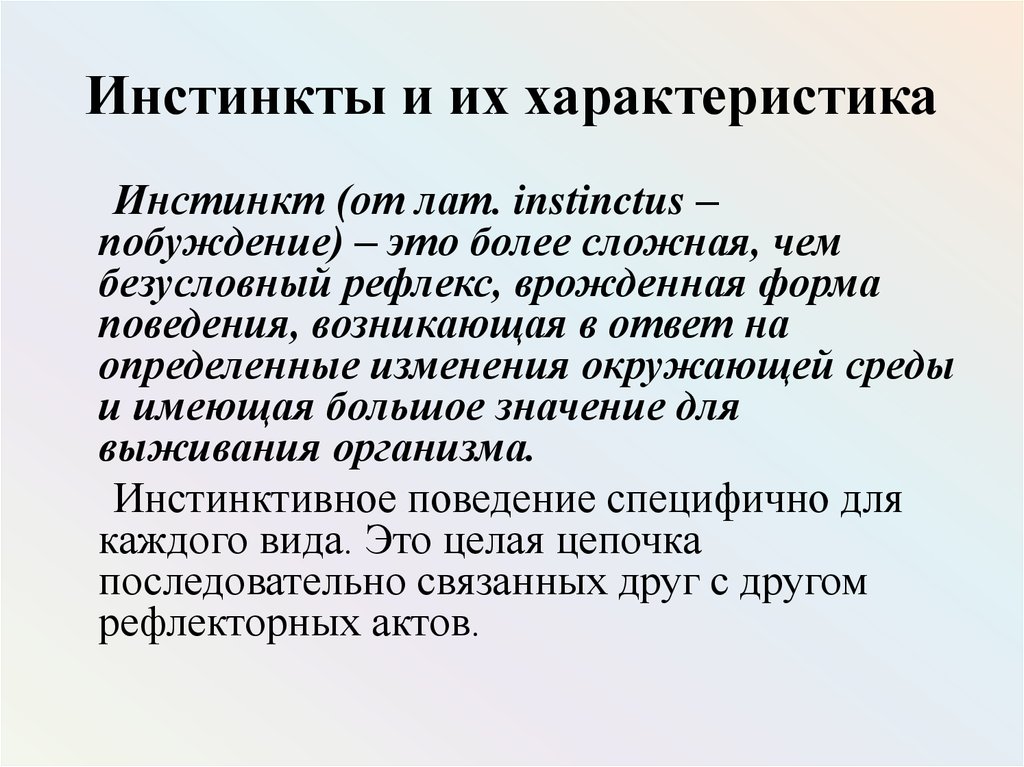 Инстинкты и их характеристика

Инстинкт (от лат. instinctus – побуждение) – это более сложная, чем безусловный рефлекс, врожденная форма поведения, возникающая в ответ на определенные изменения окружающей среды и имеющая большое значение для выживания организма.

Инстинктивное поведение специфично для каждого вида. Это целая цепочка последовательно связанных друг с другом рефлекторных актов.